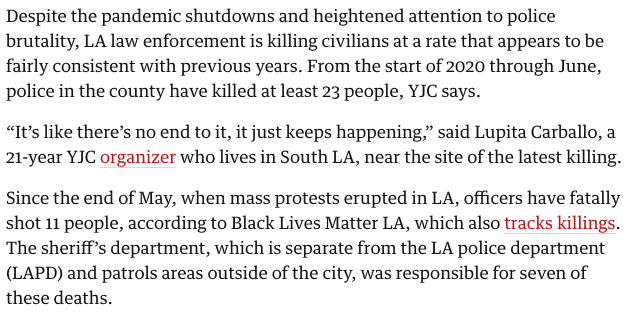 Despite the pandemic shutdowns and heightened attention to police brutality, LA law enforcement is killing civilians at a rate that appears to be fairly consistent with previous years. From the start of 2020 through June, police in the county have killed at least 23 people, YJC says.

“It’s like there’s no end to it, it just keeps happening,” said Lupita Carballo, a 21-year YJC organizer who lives in South LA, near the site of the latest killing.

Since the end of May, when mass protests erupted in LA, officers have fatally shot 11 people, according to Black Lives Matter LA, which also tracks killings. The sheriff’s department, which is separate from the LA police department (LAPD) and patrols areas outside of the city, was responsible for seven of these deaths.